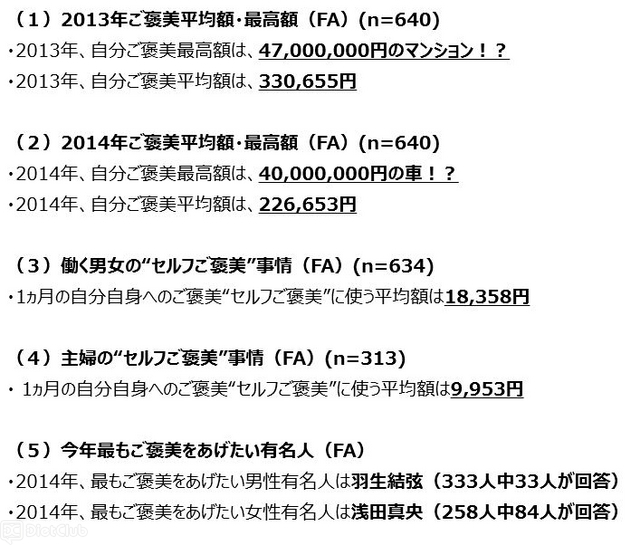 （1）2013年ご褒美平均額・最高額（FA）（n=640）
・2013年、自分ご褒美最高額は、47,000,000円のマンション！？
・2013年、自分ご褒美平均額は、330,655円

（2）2014年ご褒美平均額・最高額（FA）（n=640）
・2014年、自分ご褒美最高額は、40,000,000円の車！？
・2014年、自分ご褒美平均額は、226,653円

（3）働く男女の“セルフご褒美”事情（FA）（n=634）
・1ヵ月の自分自身へのご褒美“セルフご褒美”に使う平均額は18,358円

（4）主婦の“セルフご褒美”事情（FA）（n=313）
・1ヵ月の自分自身へのご褒美“セルフご褒美”に使う平均額は9,953円

（5）今年最もご褒美をあげたい有名人（FA）
・2014年、最もご褒美をあげたい男性有名人は羽生結弦（333人中33人が回答）
・2014年、最もご褒美をあげたい女性有名人は浅田真央（258人中84人が回答）

DietClub